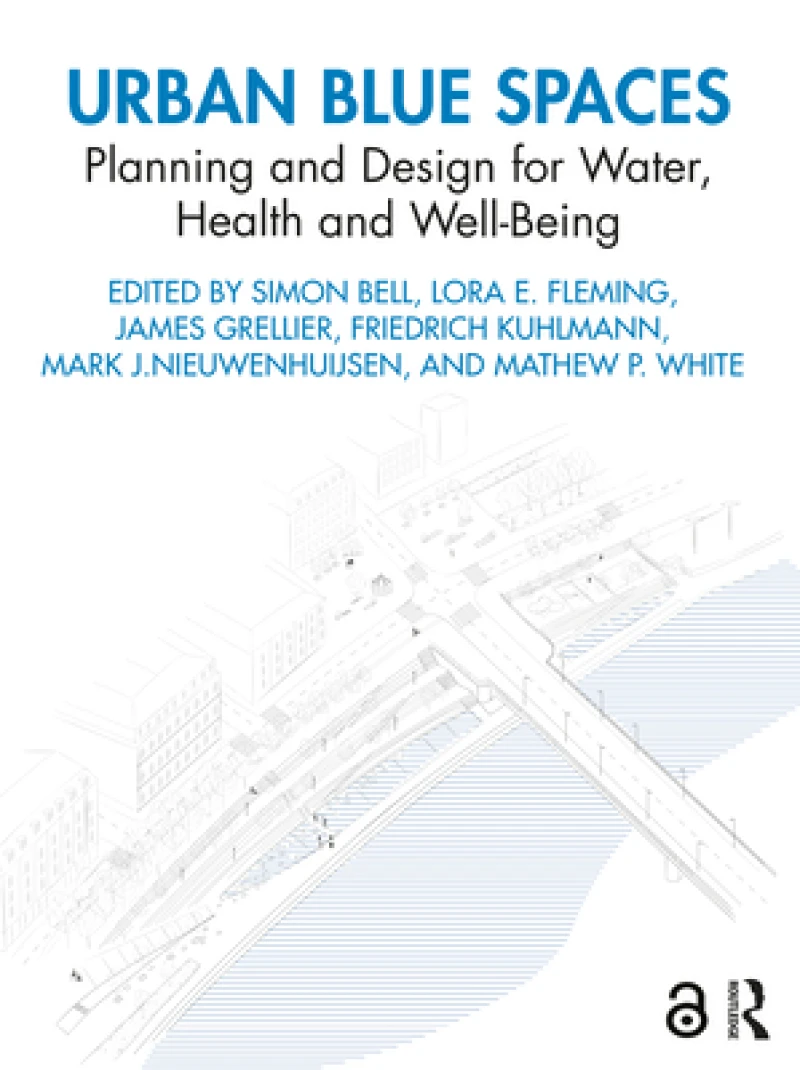 URBAN BLUE SPACES

Planning and Design for Water, Health and Well-Being

EDITED BY SIMON BELL, LORA E. FLEMING, JAMES GRELLIER, FRIEDRICH KUHLMANN, MARK J.NIEUWENHUIJSEN, AND MATHEW P. WHITE